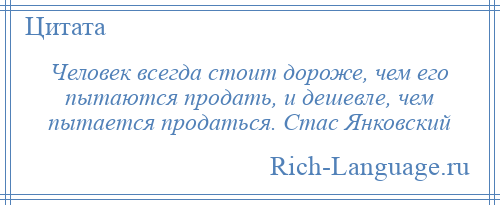 Цитата

Человек всегда стоит дороже, чем его пытаются продать, и дешевле, чем пытается продаться. Стас Янковский

Rich-Language.ru